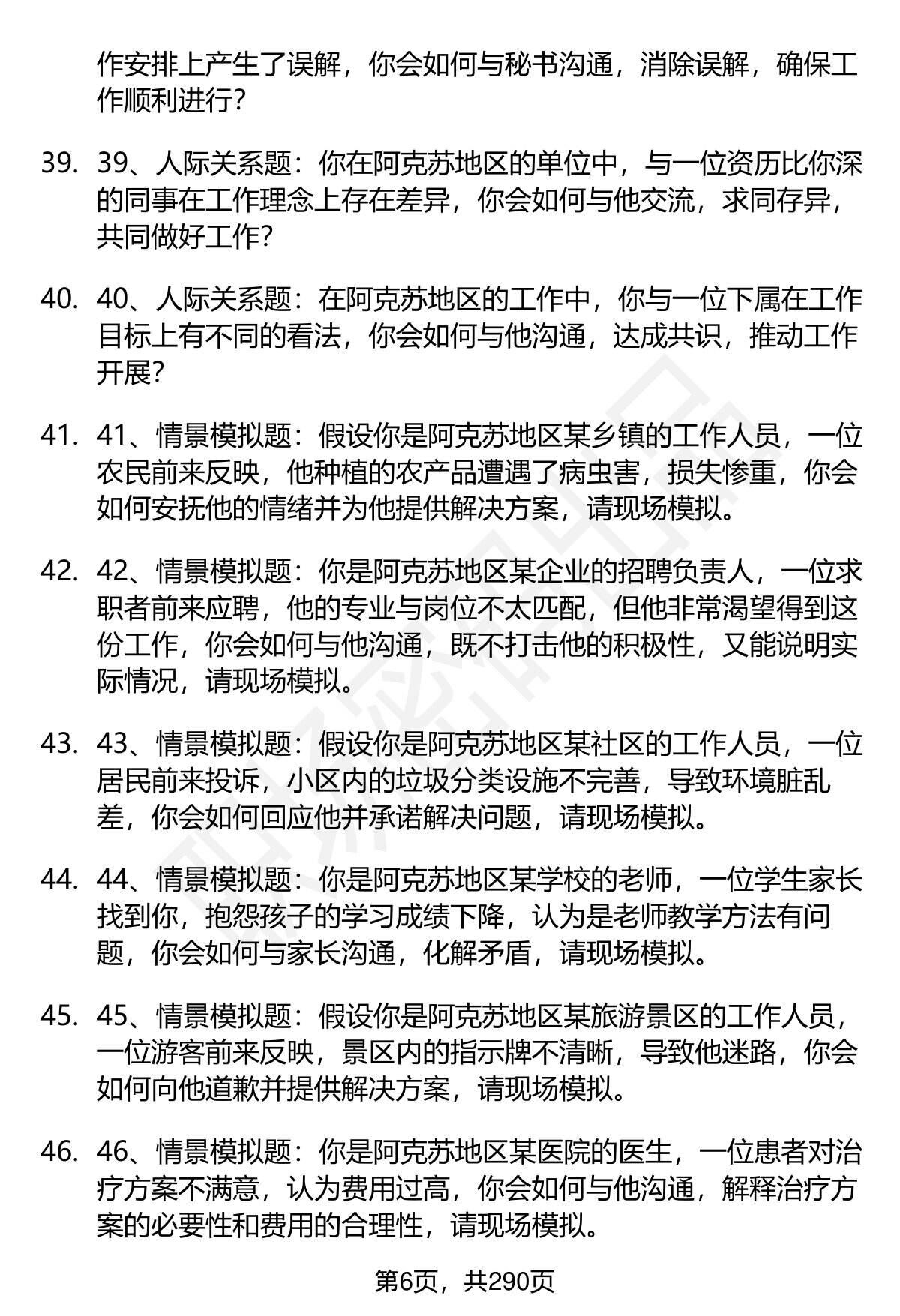 作安排上产生了误解，你会如何与秘书沟通，消除误解，确保工作顺利进行?

39. 39、人际关系题：你在阿克苏地区的单位中，与一位资历比你深的同事在工作理念上存在差异，你会如何与他交流，求同存异，共同做好工作?

40. 40、人际关系题：在阿克苏地区的工作中，你与一位下属在工作目标上有不同的看法，你会如何与他沟通，达成共识，推动工作开展?

41. 41、情景模拟题：假设你是阿克苏地区某乡镇的工作人员，一位农民前来反映，他种植的农产品遭遇了病虫害，损失惨重，你会如何安抚他的情绪并为他提供解决方案，请现场模拟。

42. 42、情景模拟题：你是阿克苏地区某企业的招聘负责人，一位求职者前来应聘，他的专业与岗位不太匹配，但他非常渴望得到这份工作，你会如何与他沟通，既不打击他的积极性，又能说明实际情况，请现场模拟。

43. 43、情景模拟题：假设你是阿克苏地区某社区的工作人员，一位居民前来投诉，小区内的垃圾分类设施不完善，导致环境脏乱差，你会如何回应他并承诺解决问题，请现场模拟。

44. 44、情景模拟题：你是阿克苏地区某学校的老师，一位学生家长找到你，抱怨孩子的学习成绩下降，认为是老师教学方法有问题，你会如何与家长沟通，化解矛盾，请现场模拟。

45. 45、情景模拟题：假设你是阿克苏地区某旅游景区的工作人员，一位游客前来反映，景区内的指示牌不清晰，导致他迷路，你会如何向他道歉并提供解决方案，请现场模拟。

46. 46、情景模拟题：你是阿克苏地区某医院的医生，一位患者对治疗方案不满意，认为费用过高，你会如何与他沟通，解释治疗方案的必要性和费用的合理性，请现场模拟。

第6页，共290页